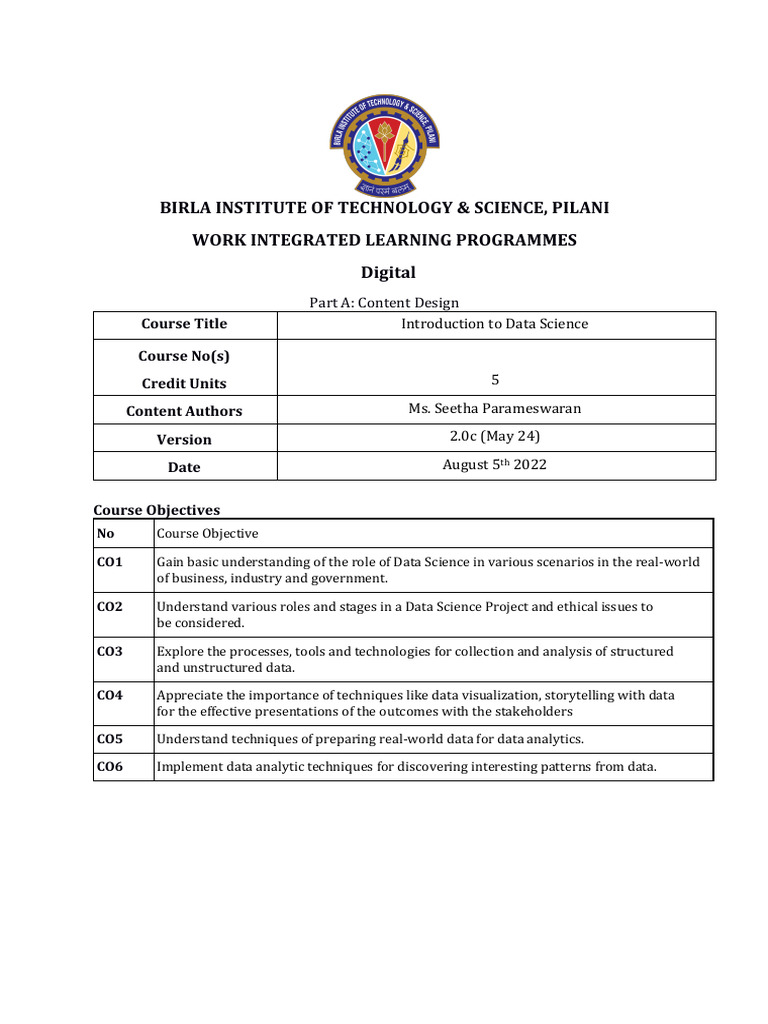 BIRLA INSTITUTE OF TECHNOLOGY & SCIENCE, PILANI

ज्ञानं परमं बलम्

BIRLA INSTITUTE OF TECHNOLOGY & SCIENCE, PILANI

WORK INTEGRATED LEARNING PROGRAMMES

Digital

Part A: Content Design

| Course Title | Introduction to Data Science |
|---|---|
| Course No(s) | |
| Credit Units | 5 |
| Content Authors | Ms. Seetha Parameswaran |
| Version | 2.0c (May 24) |
| Date | August 5$^{th}$ 2022 |

Course Objectives

| No | Course Objective |
|---|---|
| CO1 | Gain basic understanding of the role of Data Science in various scenarios in the real-world of business, industry and government. |
| CO2 | Understand various roles and stages in a Data Science Project and ethical issues to be considered. |
| CO3 | Explore the processes, tools and technologies for collection and analysis of structured and unstructured data. |
| CO4 | Appreciate the importance of techniques like data visualization, storytelling with data for the effective presentations of the outcomes with the stakeholders |
| CO5 | Understand techniques of preparing real-world data for data analytics. |
| CO6 | Implement data analytic techniques for discovering interesting patterns from data. |